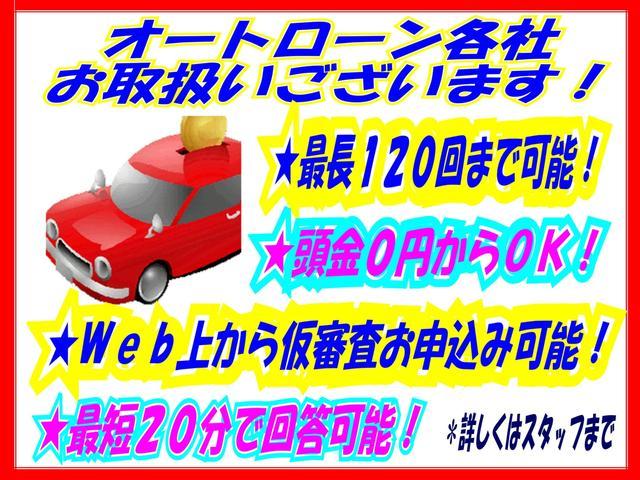 オートローン各社
お取扱いございます！

★最長120回まで可能！

★頭金0円からOK！

★Web上から仮審査お申込み可能！

★最短20分で回答可能！

＊詳しくはスタッフまで